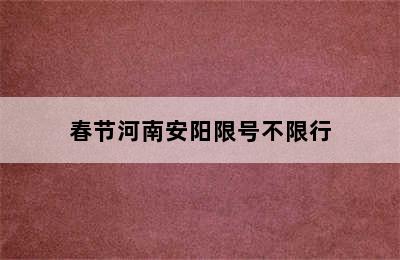 春节河南安阳限号不限行